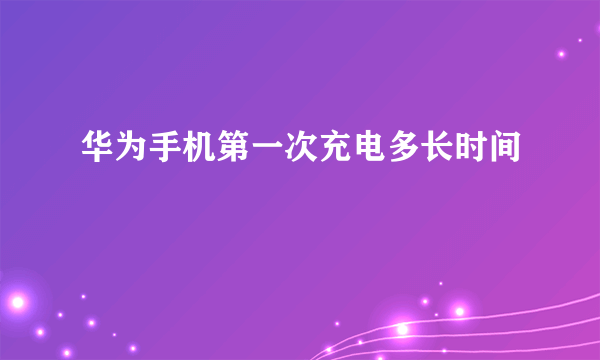 华为手机第一次充电多长时间